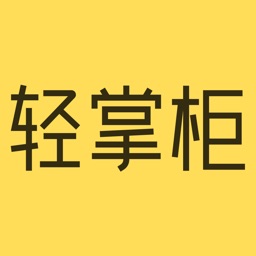 轻掌柜